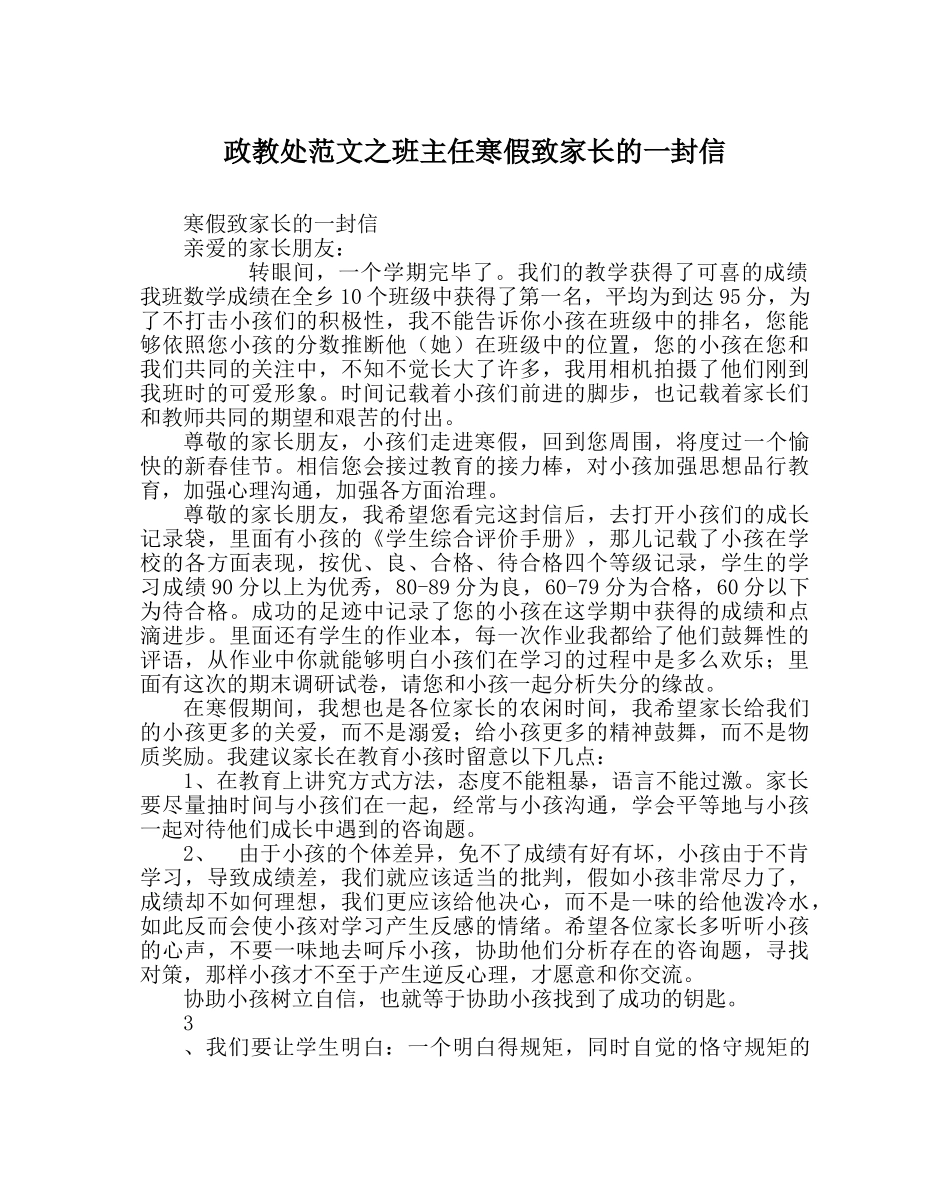 政教处范文之班主任寒假致家长的一封信

寒假致家长的一封信

亲爱的家长朋友：

转眼间，一个学期完毕了。我们的教学获得了可喜的成绩我班数学成绩在全乡10个班级中获得了第一名，平均为到达95分，为了不打击小孩们的积极性，我不能告诉你小孩在班级中的排名，您能够依照您小孩的分数推断他（她）在班级中的位置，您的小孩在您和我们共同的关注中，不知不觉长大了许多，我用相机拍摄了他们刚到我班时的可爱形象。时间记载着小孩们前进的脚步，也记载着家长们和教师共同的期望和艰苦的付出。

尊敬的家长朋友，小孩们走进寒假，回到您周围，将度过一个愉快的新春佳节。相信您会接过教育的接力棒，对小孩加强思想品行教育，加强心理沟通，加强各方面治理。

尊敬的家长朋友，我希望您看完这封信后，去打开小孩们的成长记录袋，里面有小孩的《学生综合评价手册》，那儿记载了小孩在学校的各方面表现，按优、良、合格、待合格四个等级记录，学生的学习成绩90分以上为优秀，80-89分为良，60-79分为合格，60分以下为待合格。成功的足迹中记录了您的小孩在这学期中获得的成绩和点滴进步。里面还有学生的作业本，每一次作业我都给了他们鼓舞性的评语，从作业中你就能够明白小孩们在学习的过程中是多么欢乐；里面有这次的期末调研试卷，请您和小孩一起分析失分的缘故。

在寒假期间，我想也是各位家长的农闲时间，我希望家长给我们的小孩更多的关爱，而不是溺爱；给小孩更多的精神鼓舞，而不是物质奖励。我建议家长在教育小孩时留意以下几点：

1、在教育上讲究方式方法，态度不能粗暴，语言不能过激。家长要尽量抽时间与小孩们在一起，经常与小孩沟通，学会平等地与小孩一起对待他们成长中遇到的咨询题。

2、 由于小孩的个体差异，免不了成绩有好有坏，小孩由于不肯学习，导致成绩差，我们就应该适当的批判，假如小孩非常尽力了，成绩却不如何理想，我们更应该给他决心，而不是一味的给他泼冷水，如此反而会使小孩对学习产生反感的情绪。希望各位家长多听听小孩的心声，不要一味地去呵斥小孩，协助他们分析存在的咨询题，寻找对策，那样小孩才不至于产生逆反心理，才愿意和你交流。

协助小孩树立自信，也就等于协助小孩找到了成功的钥匙。

3

、我们要让学生明白：一个明白得规矩，同时自觉的恪守规矩的